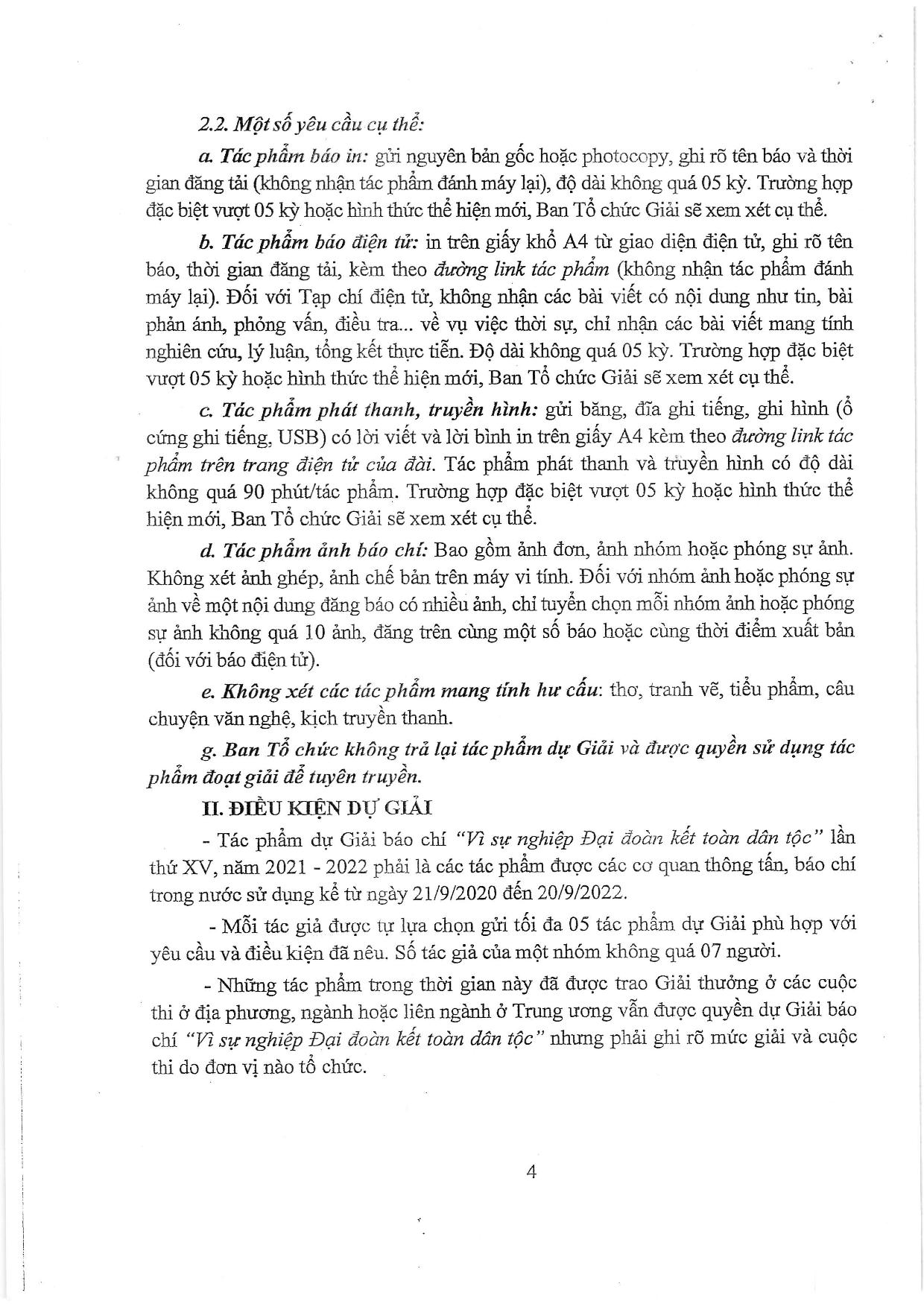 2.2. Một số yêu cầu cụ thể:

a. Tác phẩm báo in: gửi nguyên bản gốc hoặc photocopy, ghi rõ tên báo và thời gian đăng tải (không nhận tác phẩm đánh máy lại), độ dài không quá 05 kỳ. Trường hợp đặc biệt vượt 05 kỳ hoặc hình thức thể hiện mới, Ban Tổ chức Giải sẽ xem xét cụ thể.

b. Tác phẩm báo điện tử: in trên giấy khổ A4 từ giao diện điện tử, ghi rõ tên báo, thời gian đăng tải, kèm theo đường link tác phẩm (không nhận tác phẩm đánh máy lại). Đối với Tạp chí điện tử, không nhận các bài viết có nội dung như tin, bài phản ánh, phỏng vấn, điều tra... về vụ việc thời sự, chỉ nhận các bài viết mang tính nghiên cứu, lý luận, tổng kết thực tiễn. Độ dài không quá 05 kỳ. Trường hợp đặc biệt vượt 05 kỳ hoặc hình thức thể hiện mới, Ban Tổ chức Giải sẽ xem xét cụ thể.

c. Tác phẩm phát thanh, truyền hình: gửi băng, đĩa ghi tiếng, ghi hình (ổ cứng ghi tiếng, USB) có lời viết và lời bình in trên giấy A4 kèm theo đường link tác phẩm trên trang điện tử của đài. Tác phẩm phát thanh và truyền hình có độ dài không quá 90 phút/tác phẩm. Trường hợp đặc biệt vượt 05 kỳ hoặc hình thức thể hiện mới, Ban Tổ chức Giải sẽ xem xét cụ thể.

d. Tác phẩm ảnh báo chí: Bao gồm ảnh đơn, ảnh nhóm hoặc phóng sự ảnh. Không xét ảnh ghép, ảnh chế bản trên máy vi tính. Đối với nhóm ảnh hoặc phóng sự ảnh về một nội dung đăng báo có nhiều ảnh, chỉ tuyển chọn mỗi nhóm ảnh hoặc phóng sự ảnh không quá 10 ảnh, đăng trên cùng một số báo hoặc cùng thời điểm xuất bản (đối với báo điện tử).

e. Không xét các tác phẩm mang tính hư cấu: thơ, tranh vẽ, tiểu phẩm, câu chuyện văn nghệ, kịch truyền thanh.

g. Ban Tổ chức không trả lại tác phẩm dự Giải và được quyền sử dụng tác phẩm đoạt giải để tuyên truyền.

II. ĐIỀU KIỆN DỰ GIẢI

- Tác phẩm dự Giải báo chí "Vì sự nghiệp Đại đoàn kết toàn dân tộc" lần thứ XV, năm 2021 - 2022 phải là các tác phẩm được các cơ quan thông tấn, báo chí trong nước sử dụng kể từ ngày 21/9/2020 đến 20/9/2022.

- Mỗi tác giả được tự lựa chọn gửi tối đa 05 tác phẩm dự Giải phù hợp với yêu cầu và điều kiện đã nêu. Số tác giả của một nhóm không quá 07 người.

- Những tác phẩm trong thời gian này đã được trao Giải thưởng ở các cuộc thi ở địa phương, ngành hoặc liên ngành ở Trung ương vẫn được quyền dự Giải báo chí "Vì sự nghiệp Đại đoàn kết toàn dân tộc" nhưng phải ghi rõ mức giải và cuộc thi do đơn vị nào tổ chức.

4